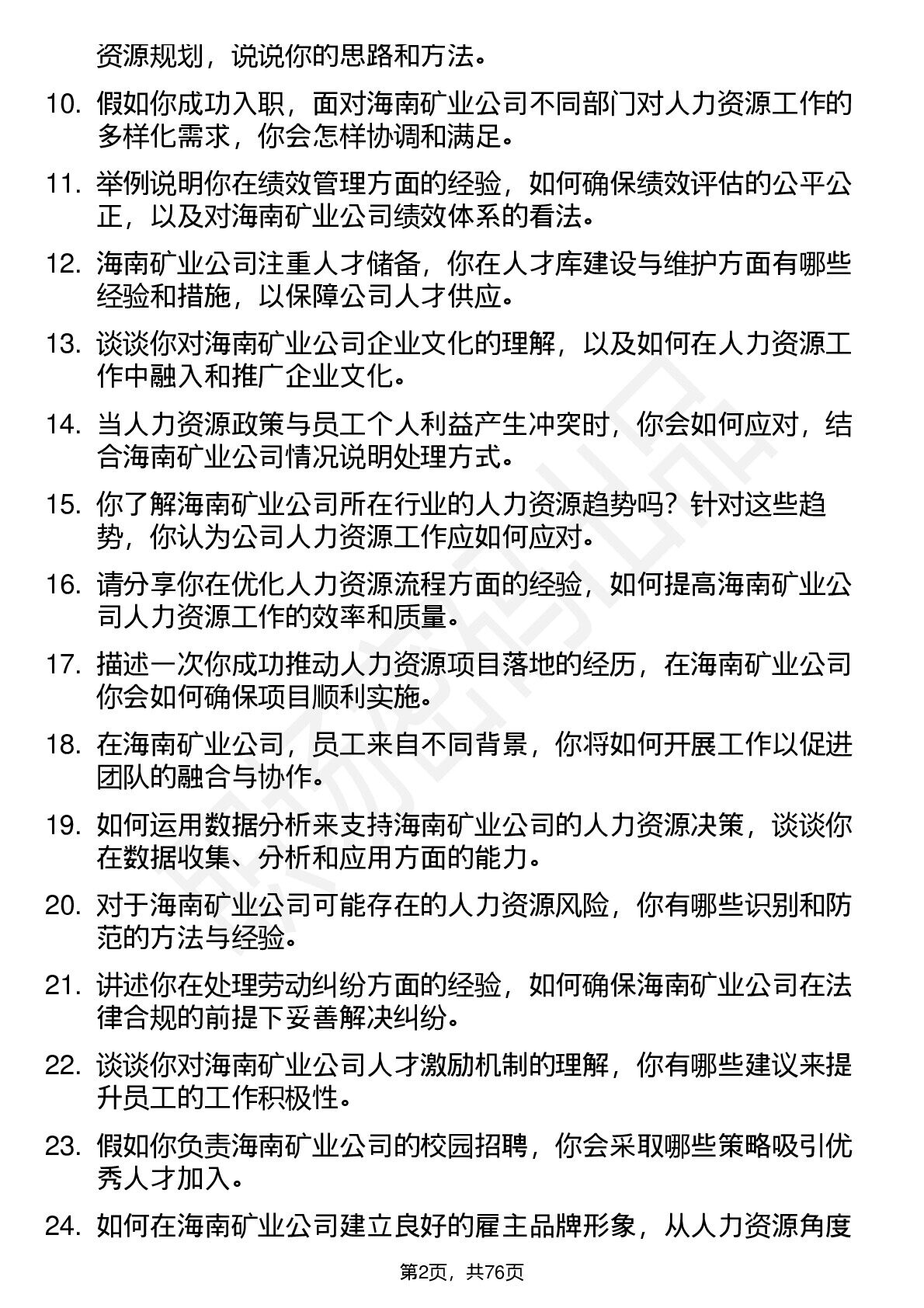 资源规划，说说你的思路和方法。

10. 假如你成功入职，面对海南矿业公司不同部门对人力资源工作的多样化需求，你会怎样协调和满足。

11. 举例说明你在绩效管理方面的经验，如何确保绩效评估的公平公正，以及对海南矿业公司绩效体系的看法。

12. 海南矿业公司注重人才储备，你在人才库建设与维护方面有哪些经验和措施，以保障公司人才供应。

13. 谈谈你对海南矿业公司企业文化的理解，以及如何在人力资源工作中融入和推广企业文化。

14. 当人力资源政策与员工个人利益产生冲突时，你会如何应对，结合海南矿业公司情况说明处理方式。

15. 你了解海南矿业公司所在行业的人力资源趋势吗？针对这些趋势，你认为公司人力资源工作应如何应对。

16. 请分享你在优化人力资源流程方面的经验，如何提高海南矿业公司人力资源工作的效率和质量。

17. 描述一次你成功推动人力资源项目落地的经历，在海南矿业公司你会如何确保项目顺利实施。

18. 在海南矿业公司，员工来自不同背景，你将如何开展工作以促进团队的融合与协作。

19. 如何运用数据分析来支持海南矿业公司的人力资源决策，谈谈你在数据收集、分析和应用方面的能力。

20. 对于海南矿业公司可能存在的人力资源风险，你有哪些识别和防范的方法与经验。

21. 讲述你在处理劳动纠纷方面的经验，如何确保海南矿业公司在法律合规的前提下妥善解决纠纷。

22. 谈谈你对海南矿业公司人才激励机制的理解，你有哪些建议来提升员工的工作积极性。

23. 假如你负责海南矿业公司的校园招聘，你会采取哪些策略吸引优秀人才加入。

24. 如何在海南矿业公司建立良好的雇主品牌形象，从人力资源角度

第2页，共76页